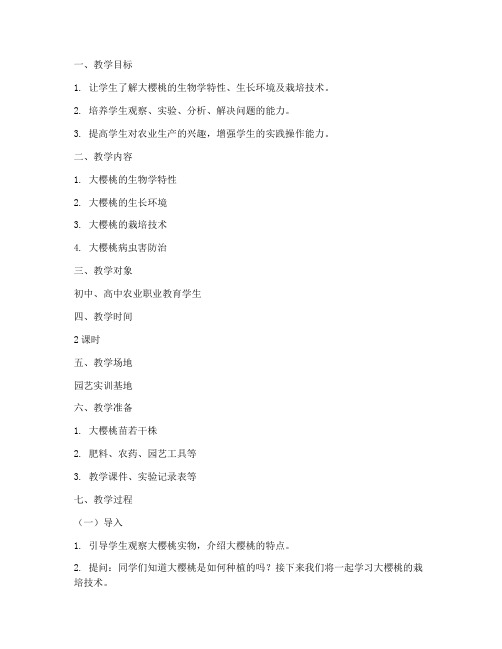 一、教学目标

1. 让学生了解大樱桃的生物学特性、生长环境及栽培技术。

2. 培养学生观察、实验、分析、解决问题的能力。

3. 提高学生对农业生产的兴趣，增强学生的实践操作能力。

二、教学内容

1. 大樱桃的生物学特性

2. 大樱桃的生长环境

3. 大樱桃的栽培技术

4. 大樱桃病虫害防治

三、教学对象

初中、高中农业职业教育学生

四、教学时间

2 课时

五、教学场地

园艺实训基地

六、教学准备

1. 大樱桃苗若干株

2. 肥料、农药、园艺工具等

3. 教学课件、实验记录表等

七、教学过程

（一）导入

1. 引导学生观察大樱桃实物，介绍大樱桃的特点。

2. 提问：同学们知道大樱桃是如何种植的吗？接下来我们将一起学习大樱桃的栽培技术。